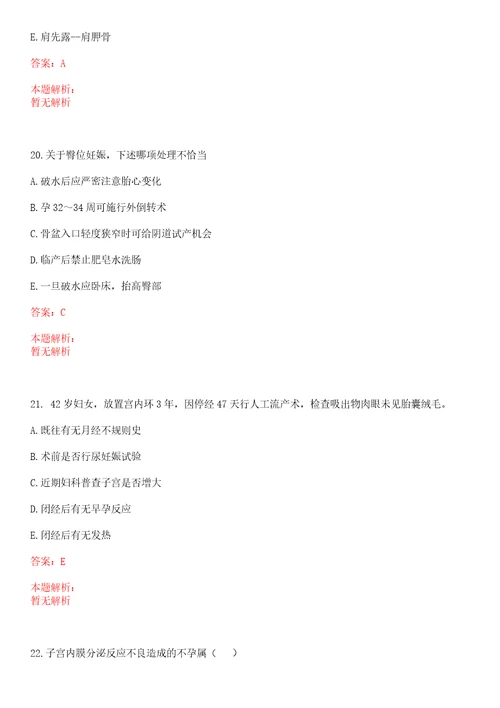 E. 肩先露--肩胛骨

答案：A

本题解析：
暂无解析

20. 关于臀位妊娠，下述哪项处理不恰当

A. 破水后应严密注意胎心变化

B. 孕 32～34 周可施行外倒转术

C. 骨盆入口轻度狭窄时可给阴道试产机会

D. 临产后禁止肥皂水洗肠

E. 一旦破水应卧床，抬高臀部

答案：C

本题解析：
暂无解析

21. 42 岁妇女，放置宫内环 3 年，因停经 47 天行人工流产术，检查吸出物肉眼未见胎囊绒毛。

A. 既往有无月经不规则史

B. 术前是否行尿妊娠试验

C. 近期妇科普查子宫是否增大

D. 闭经后有无早孕反应

E. 闭经后有无发热

答案：E

本题解析：
暂无解析

22. 子宫内膜分泌反应不良造成的不孕属（　）